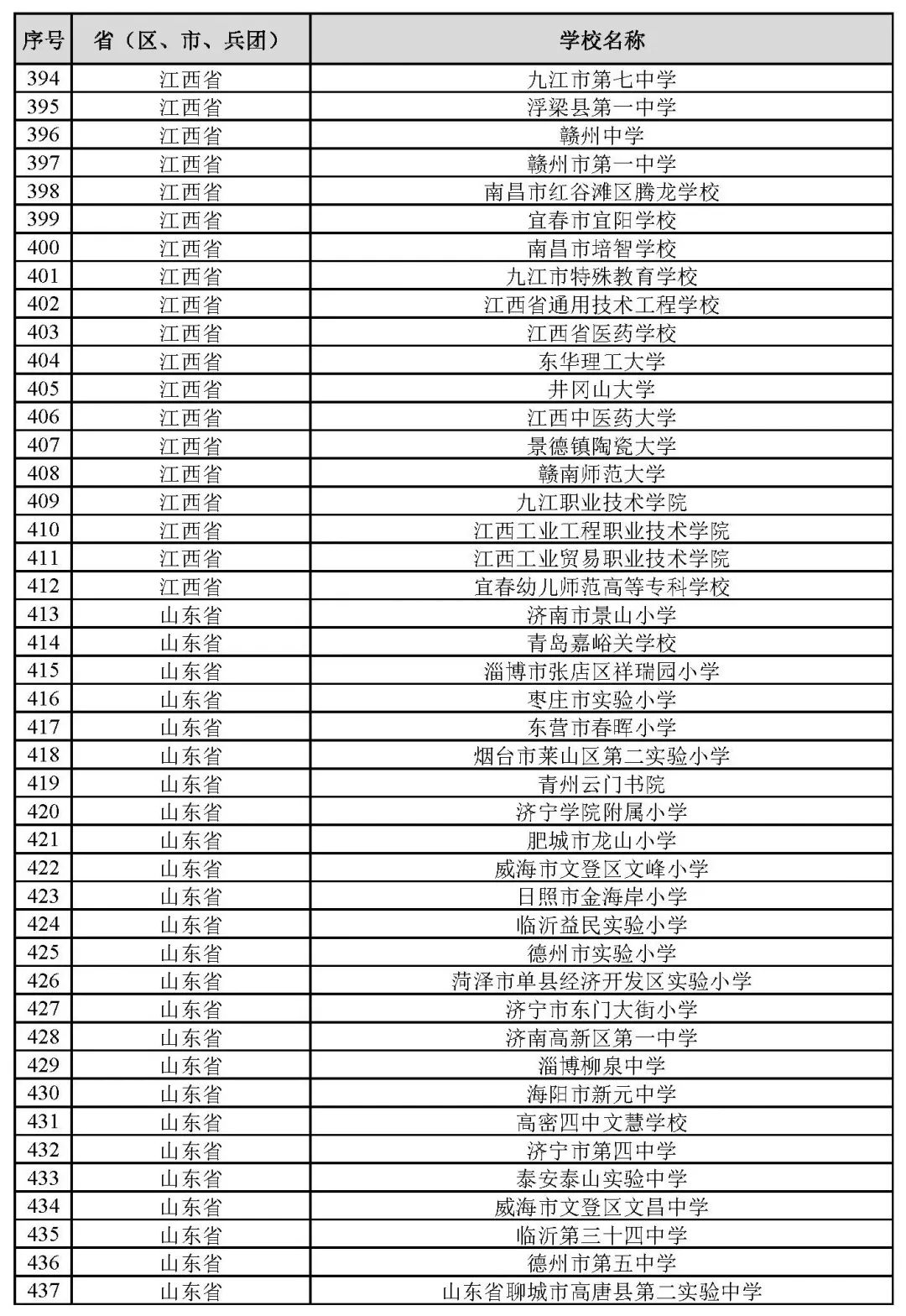 | 序号 | 省（区、市、兵团） | 学校名称 |
|---|---|---|
| 394 | 江西省 | 九江市第七中学 |
| 395 | 江西省 | 浮梁县第一中学 |
| 396 | 江西省 | 赣州中学 |
| 397 | 江西省 | 赣州市第一中学 |
| 398 | 江西省 | 南昌市红谷滩区腾龙学校 |
| 399 | 江西省 | 宜春市宜阳学校 |
| 400 | 江西省 | 南昌市培智学校 |
| 401 | 江西省 | 九江市特殊教育学校 |
| 402 | 江西省 | 江西省通用技术工程学校 |
| 403 | 江西省 | 江西省医药学校 |
| 404 | 江西省 | 东华理工大学 |
| 405 | 江西省 | 井冈山大学 |
| 406 | 江西省 | 江西中医药大学 |
| 407 | 江西省 | 景德镇陶瓷大学 |
| 408 | 江西省 | 赣南师范大学 |
| 409 | 江西省 | 九江职业技术学院 |
| 410 | 江西省 | 江西工业工程职业技术学院 |
| 411 | 江西省 | 江西工业贸易职业技术学院 |
| 412 | 江西省 | 宜春幼儿师范高等专科学校 |
| 413 | 山东省 | 济南市景山小学 |
| 414 | 山东省 | 青岛嘉峪关学校 |
| 415 | 山东省 | 淄博市张店区祥瑞园小学 |
| 416 | 山东省 | 枣庄市实验小学 |
| 417 | 山东省 | 东营市春晖小学 |
| 418 | 山东省 | 烟台市莱山区第二实验小学 |
| 419 | 山东省 | 青州云门书院 |
| 420 | 山东省 | 济宁学院附属小学 |
| 421 | 山东省 | 肥城市龙山小学 |
| 422 | 山东省 | 威海市文登区文峰小学 |
| 423 | 山东省 | 日照市金海岸小学 |
| 424 | 山东省 | 临沂益民实验小学 |
| 425 | 山东省 | 德州市实验小学 |
| 426 | 山东省 | 菏泽市单县经济开发区实验小学 |
| 427 | 山东省 | 济宁市东门大街小学 |
| 428 | 山东省 | 济南高新区第一中学 |
| 429 | 山东省 | 淄博柳泉中学 |
| 430 | 山东省 | 海阳市新元中学 |
| 431 | 山东省 | 高密四中文慧学校 |
| 432 | 山东省 | 济宁市第四中学 |
| 433 | 山东省 | 泰安泰山实验中学 |
| 434 | 山东省 | 威海市文登区文昌中学 |
| 435 | 山东省 | 临沂第三十四中学 |
| 436 | 山东省 | 德州市第五中学 |
| 437 | 山东省 | 山东省聊城市高唐县第二实验中学 |